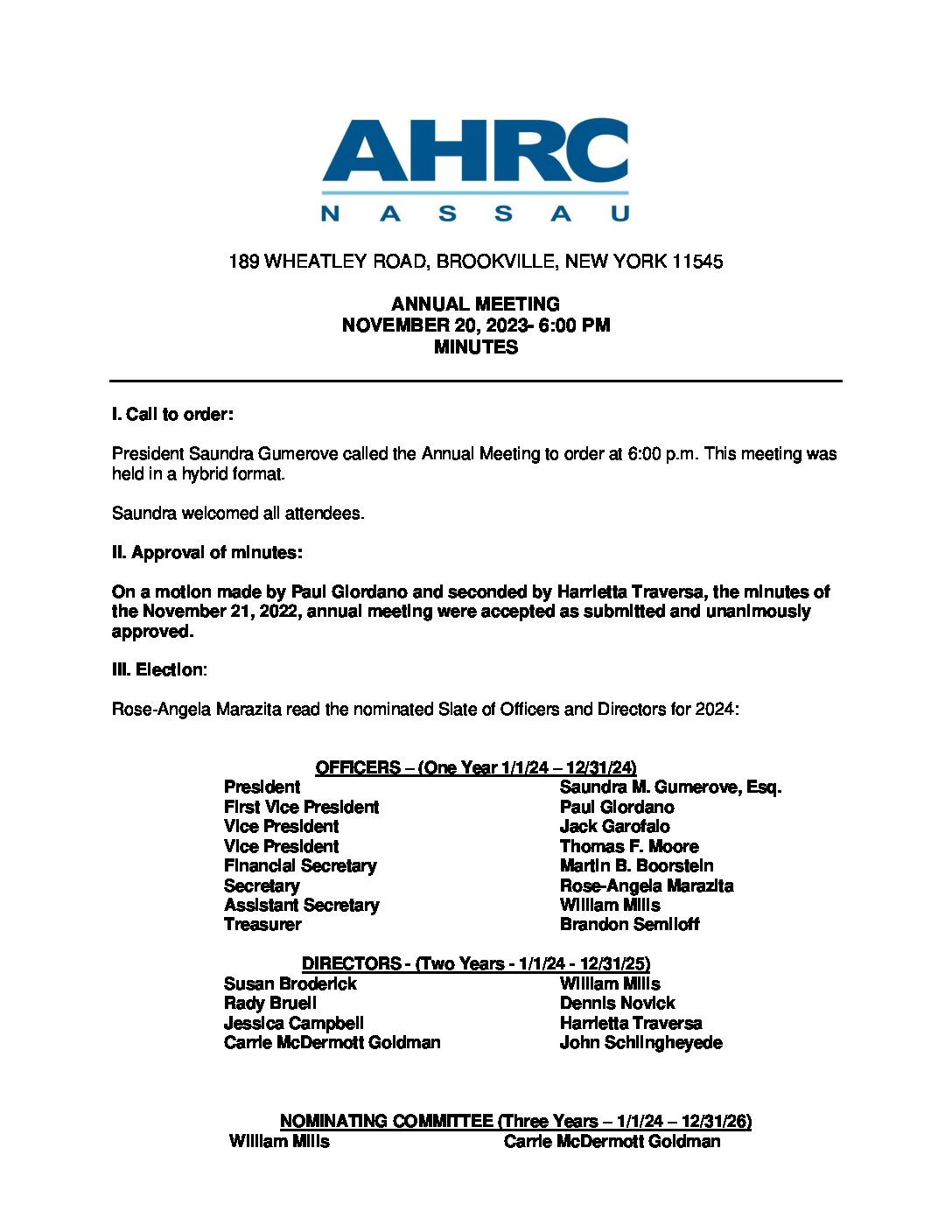 AHRC
NASSAU

189 WHEATLEY ROAD, BROOKVILLE, NEW YORK 11545

ANNUAL MEETING
NOVEMBER 20, 2023- 6:00 PM
MINUTES

I. Call to order:

President Saundra Gumerove called the Annual Meeting to order at 6:00 p.m. This meeting was held in a hybrid format.

Saundra welcomed all attendees.

II. Approval of minutes:

On a motion made by Paul Giordano and seconded by Harrietta Traversa, the minutes of the November 21, 2022, annual meeting were accepted as submitted and unanimously approved.

III. Election:

Rose-Angela Marazita read the nominated Slate of Officers and Directors for 2024:

OFFICERS – (One Year 1/1/24 – 12/31/24)

| | |
|---|---|
| President | Saundra M. Gumerove, Esq. |
| First Vice President | Paul Giordano |
| Vice President | Jack Garofalo |
| Vice President | Thomas F. Moore |
| Financial Secretary | Martin B. Boorstein |
| Secretary | Rose-Angela Marazita |
| Assistant Secretary | William Mills |
| Treasurer | Brandon Semiloff |

DIRECTORS - (Two Years - 1/1/24 - 12/31/25)

| | |
|---|---|
| Susan Broderick | William Mills |
| Rady Bruell | Dennis Novick |
| Jessica Campbell | Harrietta Traversa |
| Carrie McDermott Goldman | John Schlingheyede |

NOMINATING COMMITTEE (Three Years – 1/1/24 – 12/31/26)

| | |
|---|---|
| William Mills | Carrie McDermott Goldman |